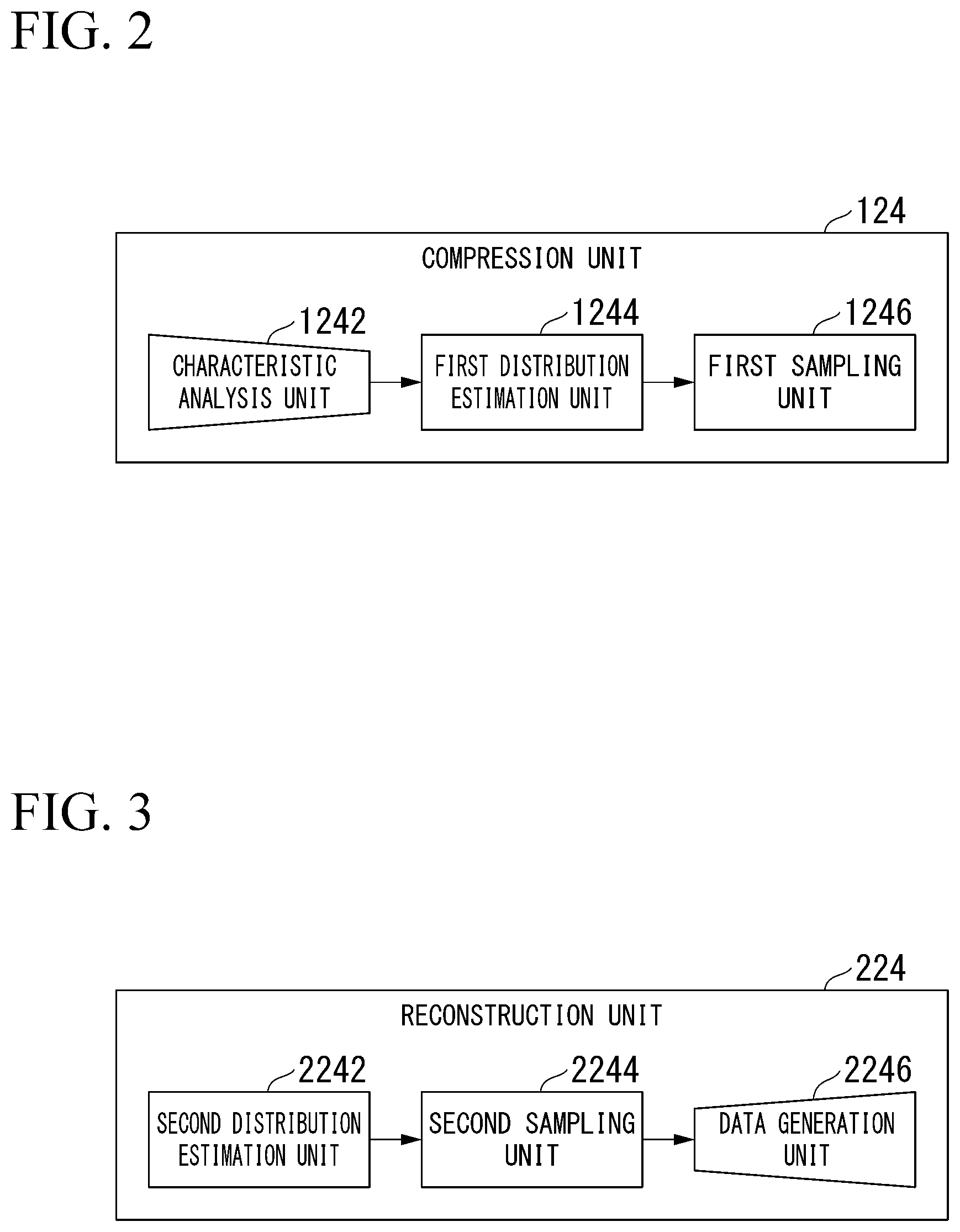 FIG. 2

124

COMPRESSION UNIT

1242

CHARACTERISTIC ANALYSIS UNIT

1244

FIRST DISTRIBUTION ESTIMATION UNIT

1246

FIRST SAMPLING UNIT

FIG. 3

224

RECONSTRUCTION UNIT

2242

SECOND DISTRIBUTION ESTIMATION UNIT

2244

SECOND SAMPLING UNIT

2246

DATA GENERATION UNIT